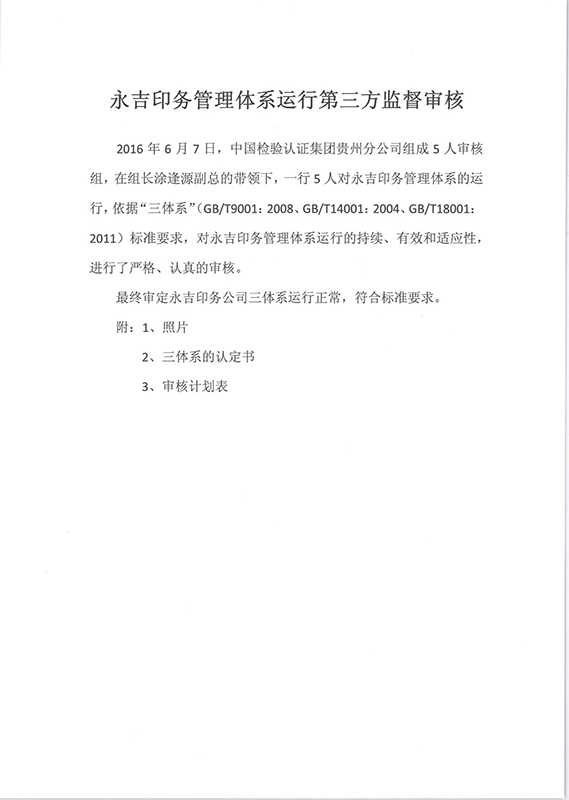 永吉印务管理体系运行第三方监督审核

2016 年 6 月 7 日，中国检验认证集团贵州分公司组成 5 人审核组，在组长涂逢源副总的带领下，一行 5 人对永吉印务管理体系的运行，依据“三体系”（GB/T9001：2008、GB/T14001：2004、GB/T18001：2011）标准要求，对永吉印务管理体系运行的持续、有效和适应性，进行了严格、认真的审核。

最终审定永吉印务公司三体系运行正常，符合标准要求。

附：1、照片

2、三体系的认定书

3、审核计划表